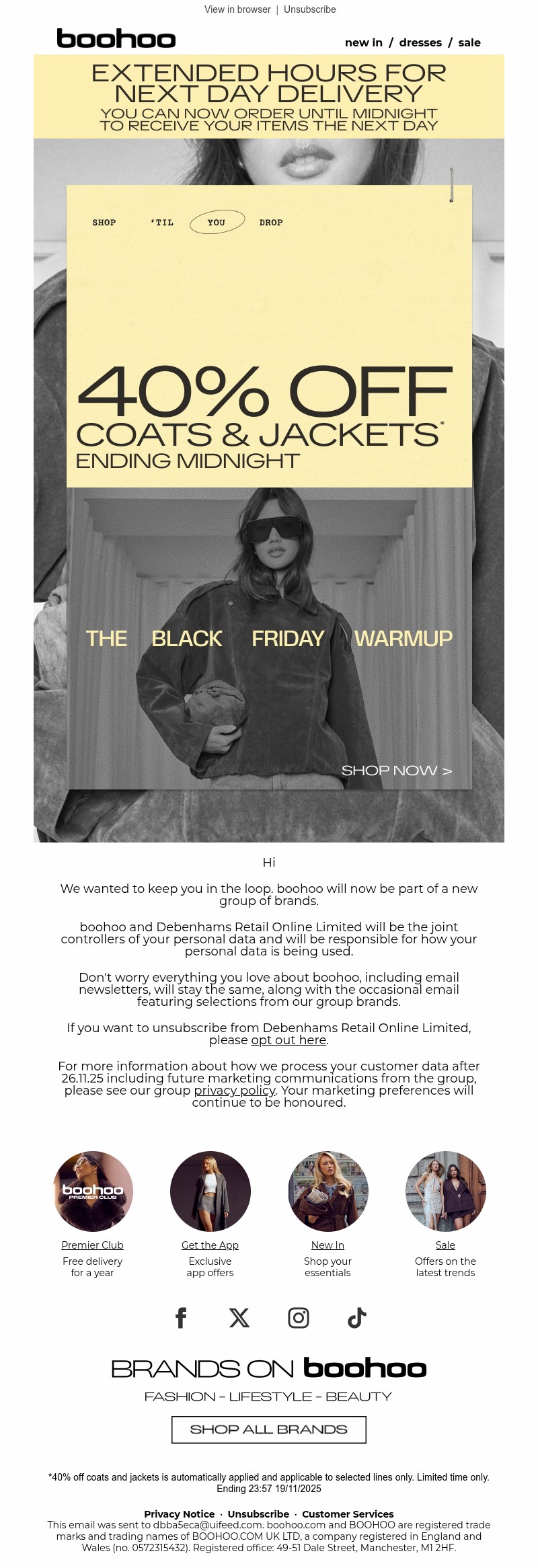 View in browser | Unsubscribe

boohoo

new in / dresses / sale

EXTENDED HOURS FOR NEXT DAY DELIVERY

YOU CAN NOW ORDER UNTIL MIDNIGHT TO RECEIVE YOUR ITEMS THE NEXT DAY

SHOP 'TIL YOU DROP

40% OFF

COATS & JACKETS*

ENDING MIDNIGHT

THE BLACK FRIDAY WARMUP

SHOP NOW >

Hi

We wanted to keep you in the loop. boohoo will now be part of a new group of brands.

boohoo and Debenhams Retail Online Limited will be the joint controllers of your personal data and will be responsible for how your personal data is being used.

Don't worry everything you love about boohoo, including email newsletters, will stay the same, along with the occasional email featuring selections from our group brands.

If you want to unsubscribe from Debenhams Retail Online Limited, please opt out here.

For more information about how we process your customer data after 26.11.25 including future marketing communications from the group, please see our group privacy policy. Your marketing preferences will continue to be honoured.

boohoo PREMIER CLUB

Premier Club
Free delivery for a year

Get the App
Exclusive app offers

New In
Shop your essentials

Sale
Offers on the latest trends

BRANDS ON boohoo

FASHION - LIFESTYLE - BEAUTY

SHOP ALL BRANDS

*40% off coats and jackets is automatically applied and applicable to selected lines only. Limited time only. Ending 23:57 19/11/2025

Privacy Notice · Unsubscribe · Customer Services

This email was sent to dbba5eca@uifeed.com. boohoo.com and BOOHOO are registered trade marks and trading names of BOOHOO.COM UK LTD, a company registered in England and Wales (no. 0572315432). Registered office: 49-51 Dale Street, Manchester, M1 2HF.